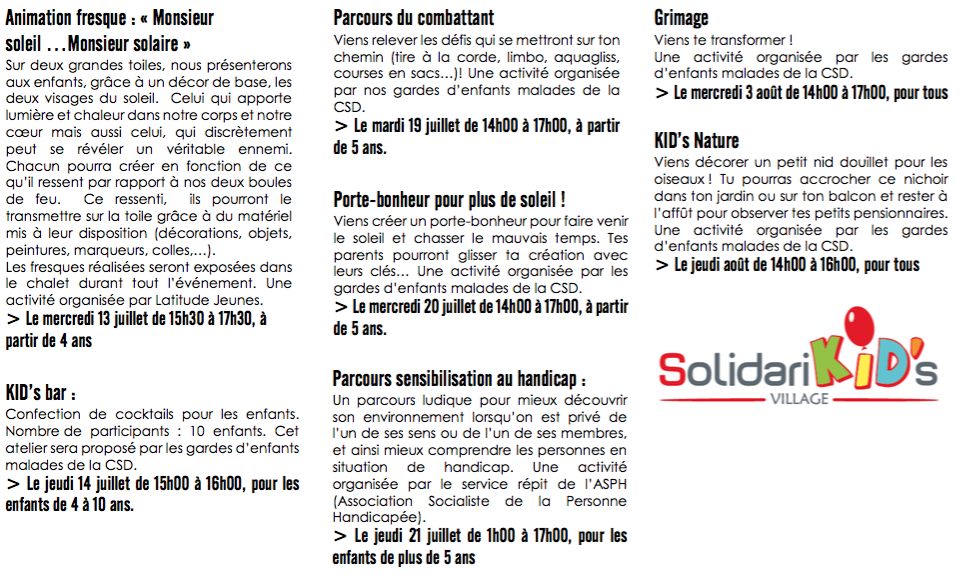 Animation fresque : « Monsieur soleil …Monsieur solaire »
Sur deux grandes toiles, nous présenterons aux enfants, grâce à un décor de base, les deux visages du soleil. Celui qui apporte lumière et chaleur dans notre corps et notre cœur mais aussi celui, qui discrètement peut se révéler un véritable ennemi. Chacun pourra créer en fonction de ce qu'il ressent par rapport à nos deux boules de feu. Ce ressenti, ils pourront le transmettre sur la toile grâce à du matériel mis à leur disposition (décorations, objets, peintures, marqueurs, colles,…).
Les fresques réalisées seront exposées dans le chalet durant tout l'événement. Une activité organisée par Latitude Jeunes.
> Le mercredi 13 juillet de 15h30 à 17h30, à partir de 4 ans

KID's bar :
Confection de cocktails pour les enfants. Nombre de participants : 10 enfants. Cet atelier sera proposé par les gardes d'enfants malades de la CSD.
> Le jeudi 14 juillet de 15h00 à 16h00, pour les enfants de 4 à 10 ans.

Parcours du combattant
Viens relever les défis qui se mettront sur ton chemin (tire à la corde, limbo, aquagliss, courses en sacs…)! Une activité organisée par nos gardes d'enfants malades de la CSD.
> Le mardi 19 juillet de 14h00 à 17h00, à partir de 5 ans.

Porte-bonheur pour plus de soleil !
Viens créer un porte-bonheur pour faire venir le soleil et chasser le mauvais temps. Tes parents pourront glisser ta création avec leurs clés… Une activité organisée par les gardes d'enfants malades de la CSD.
> Le mercredi 20 juillet de 14h00 à 17h00, à partir de 5 ans.

Parcours sensibilisation au handicap :
Un parcours ludique pour mieux découvrir son environnement lorsqu'on est privé de l'un de ses sens ou de l'un de ses membres, et ainsi mieux comprendre les personnes en situation de handicap. Une activité organisée par le service répit de l'ASPH (Association Socialiste de la Personne Handicapée).
> Le jeudi 21 juillet de 1h00 à 17h00, pour les enfants de plus de 5 ans

Grimage
Viens te transformer !
Une activité organisée par les gardes d'enfants malades de la CSD.
> Le mercredi 3 août de 14h00 à 17h00, pour tous

KID's Nature
Viens décorer un petit nid douillet pour les oiseaux ! Tu pourras accrocher ce nichoir dans ton jardin ou sur ton balcon et rester à l'affût pour observer tes petits pensionnaires. Une activité organisée par les gardes d'enfants malades de la CSD.
> Le jeudi août de 14h00 à 16h00, pour tous

SolidariKID's
VILLAGE